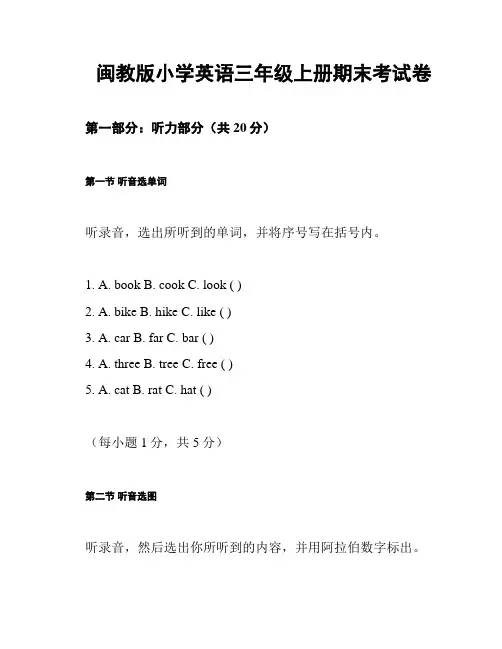 闽教版小学英语三年级上册期末考试卷

第一部分：听力部分（共 20 分）

第一节 听音选单词

听录音，选出所听到的单词，并将序号写在括号内。

1. A. book B. cook C. look ( )

2. A. bike B. hike C. like ( )

3. A. car B. far C. bar ( )

4. A. three B. tree C. free ( )

5. A. cat B. rat C. hat ( )

（每小题 1 分，共 5 分）

第二节 听音选图

听录音，然后选出你所听到的内容，并用阿拉伯数字标出。